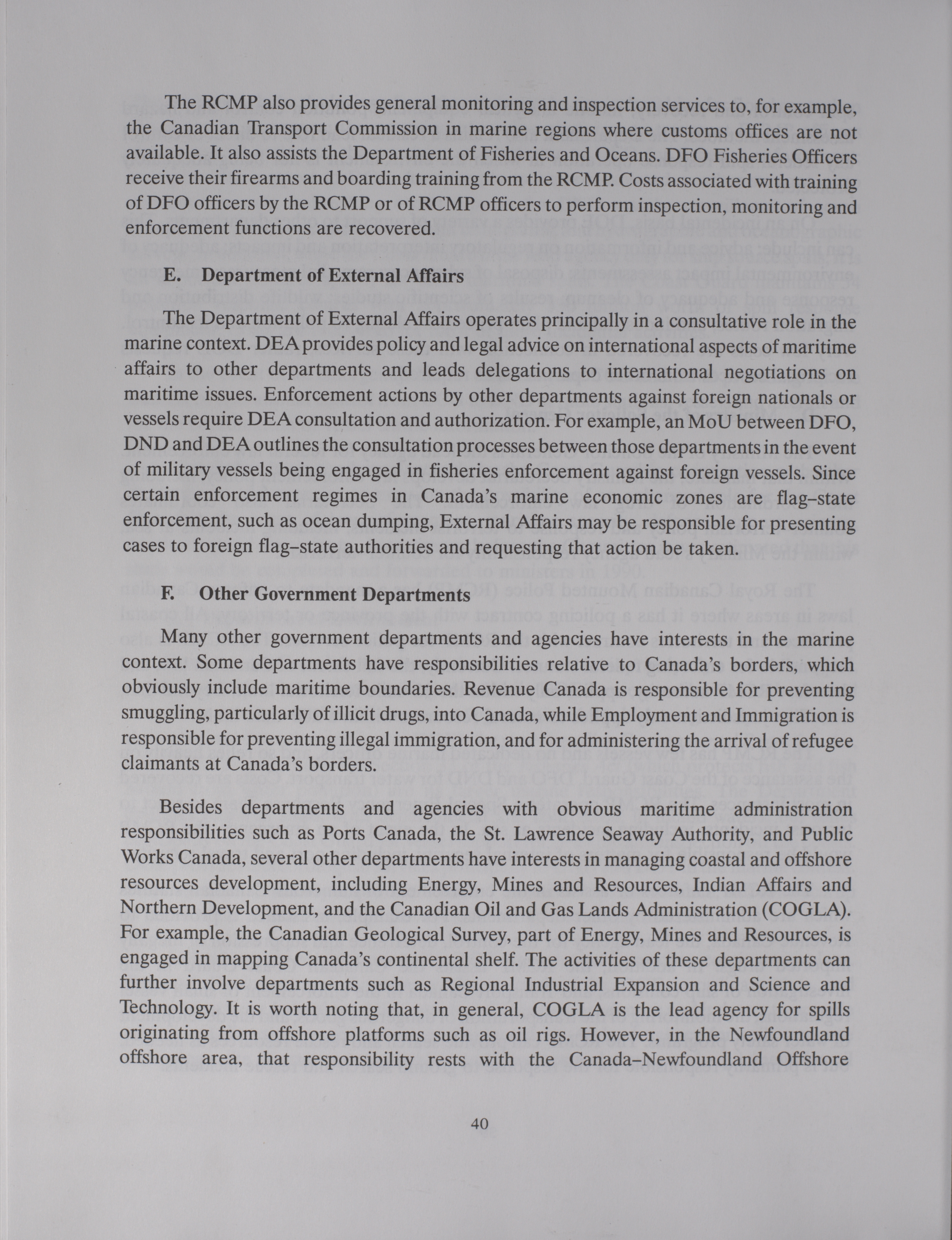 The RCMP also provides general monitoring and inspection services to, for example, the Canadian Transport Commission in marine regions where customs offices are not available. It also assists the Department of Fisheries and Oceans. DFO Fisheries Officers receive their firearms and boarding training from the RCMP. Costs associated with training of DFO officers by the RCMP or of RCMP officers to perform inspection, monitoring and enforcement functions are recovered.

E. Department of External Affairs

The Department of External Affairs operates principally in a consultative role in the marine context. DEA provides policy and legal advice on international aspects of maritime affairs to other departments and leads delegations to international negotiations on maritime issues. Enforcement actions by other departments against foreign nationals or vessels require DEA consultation and authorization. For example, an MoU between DFO, DND and DEA outlines the consultation processes between those departments in the event of military vessels being engaged in fisheries enforcement against foreign vessels. Since certain enforcement regimes in Canada's marine economic zones are flag–state enforcement, such as ocean dumping, External Affairs may be responsible for presenting cases to foreign flag–state authorities and requesting that action be taken.

F. Other Government Departments

Many other government departments and agencies have interests in the marine context. Some departments have responsibilities relative to Canada's borders, which obviously include maritime boundaries. Revenue Canada is responsible for preventing smuggling, particularly of illicit drugs, into Canada, while Employment and Immigration is responsible for preventing illegal immigration, and for administering the arrival of refugee claimants at Canada's borders.

Besides departments and agencies with obvious maritime administration responsibilities such as Ports Canada, the St. Lawrence Seaway Authority, and Public Works Canada, several other departments have interests in managing coastal and offshore resources development, including Energy, Mines and Resources, Indian Affairs and Northern Development, and the Canadian Oil and Gas Lands Administration (COGLA). For example, the Canadian Geological Survey, part of Energy, Mines and Resources, is engaged in mapping Canada's continental shelf. The activities of these departments can further involve departments such as Regional Industrial Expansion and Science and Technology. It is worth noting that, in general, COGLA is the lead agency for spills originating from offshore platforms such as oil rigs. However, in the Newfoundland offshore area, that responsibility rests with the Canada–Newfoundland Offshore

40